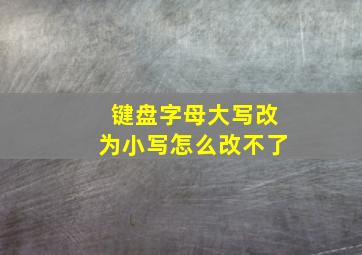 键盘字母大写改为小写怎么改不了